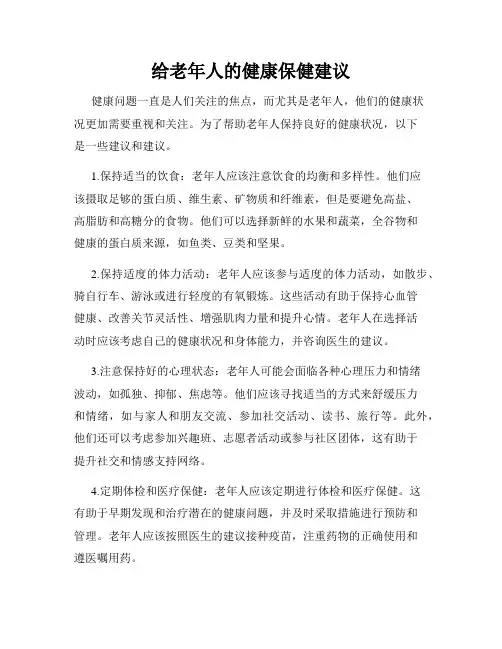 给老年人的健康保健建议

健康问题一直是人们关注的焦点，而尤其是老年人，他们的健康状况更加需要重视和关注。为了帮助老年人保持良好的健康状况，以下是一些建议和建议。

1.保持适当的饮食：老年人应该注意饮食的均衡和多样性。他们应该摄取足够的蛋白质、维生素、矿物质和纤维素，但是要避免高盐、高脂肪和高糖分的食物。他们可以选择新鲜的水果和蔬菜，全谷物和健康的蛋白质来源，如鱼类、豆类和坚果。

2.保持适度的体力活动：老年人应该参与适度的体力活动，如散步、骑自行车、游泳或进行轻度的有氧锻炼。这些活动有助于保持心血管健康、改善关节灵活性、增强肌肉力量和提升心情。老年人在选择活动时应该考虑自己的健康状况和身体能力，并咨询医生的建议。

3.注意保持好的心理状态：老年人可能会面临各种心理压力和情绪波动，如孤独、抑郁、焦虑等。他们应该寻找适当的方式来舒缓压力和情绪，如与家人和朋友交流、参加社交活动、读书、旅行等。此外，他们还可以考虑参加兴趣班、志愿者活动或参与社区团体，这有助于提升社交和情感支持网络。

4.定期体检和医疗保健：老年人应该定期进行体检和医疗保健。这有助于早期发现和治疗潜在的健康问题，并及时采取措施进行预防和管理。老年人应该按照医生的建议接种疫苗，注重药物的正确使用和遵医嘱用药。